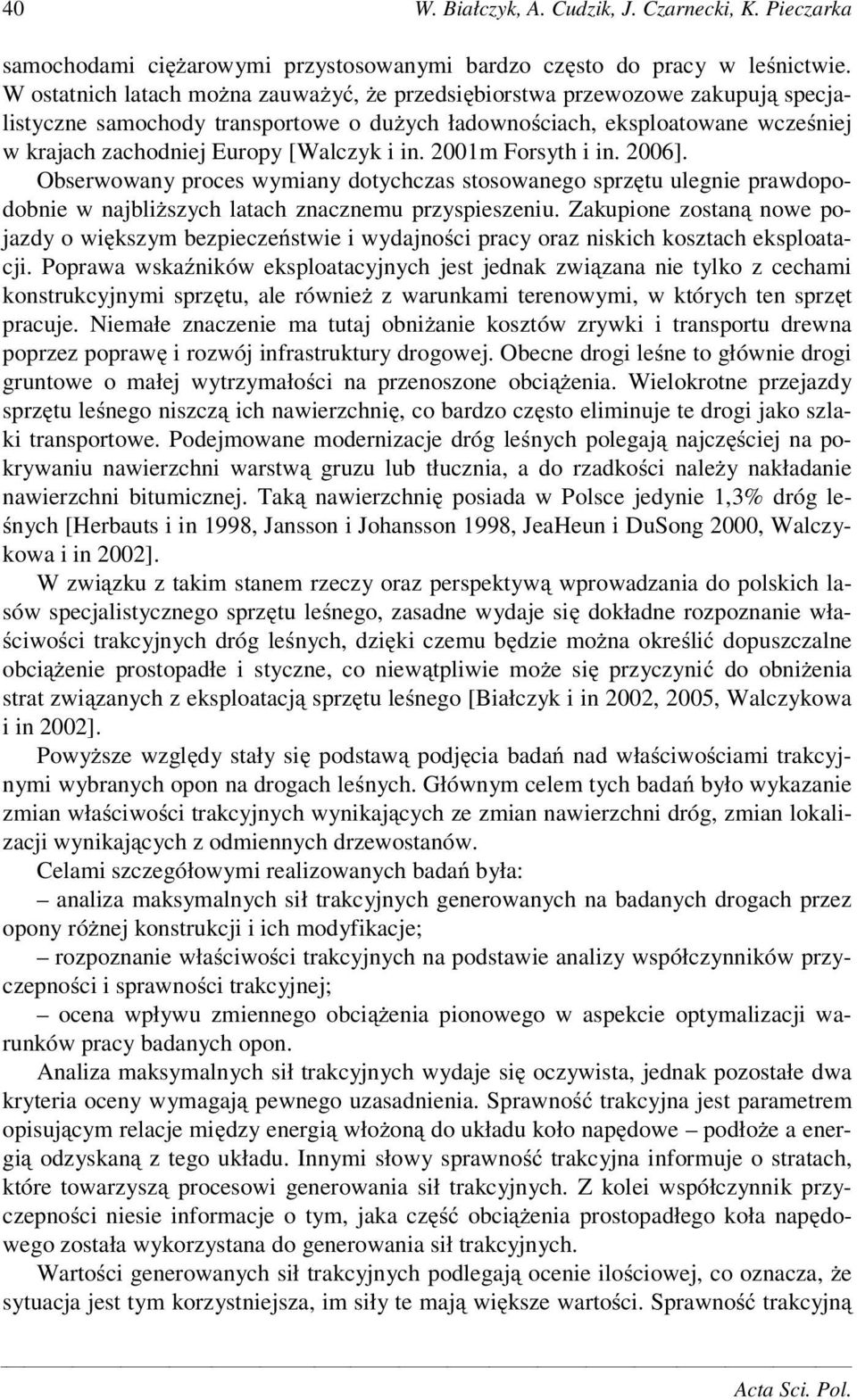 40 W. Białczyk, A. Cudzik, J. Czarnecki, K. Pieczarka

samochodami ciężarowymi przystosowanymi bardzo często do pracy w leśnictwie. W ostatnich latach można zauważyć, że przedsiębiorstwa przewozowe zakupują specjalistyczne samochody transportowe o dużych ładownościach, eksploatowane wcześniej w krajach zachodniej Europy [Walczyk i in. 2001m Forsyth i in. 2006]. Obserwowany proces wymiany dotychczas stosowanego sprzętu ulegnie prawdopodobnie w najbliższych latach znacznemu przyspieszeniu. Zakupione zostaną nowe pojazdy o większym bezpieczeństwie i wydajności pracy oraz niskich kosztach eksploatacji. Poprawa wskaźników eksploatacyjnych jest jednak związana nie tylko z cechami konstrukcyjnymi sprzętu, ale również z warunkami terenowymi, w których ten sprzęt pracuje. Niemałe znaczenie ma tutaj obniżanie kosztów zrywki i transportu drewna poprzez poprawę i rozwój infrastruktury drogowej. Obecne drogi leśne to głównie drogi gruntowe o małej wytrzymałości na przenoszone obciążenia. Wielokrotne przejazdy sprzętu leśnego niszczą ich nawierzchnię, co bardzo często eliminuje te drogi jako szlaki transportowe. Podejmowane modernizacje dróg leśnych polegają najczęściej na pokrywaniu nawierzchni warstwą gruzu lub tłucznia, a do rzadkości należy nakładanie nawierzchni bitumicznej. Taką nawierzchnię posiada w Polsce jedynie 1,3% dróg leśnych [Herbauts i in 1998, Jansson i Johansson 1998, JeaHeun i DuSong 2000, Walczykowa i in 2002].

W związku z takim stanem rzeczy oraz perspektywą wprowadzania do polskich lasów specjalistycznego sprzętu leśnego, zasadne wydaje się dokładne rozpoznanie właściwości trakcyjnych dróg leśnych, dzięki czemu będzie można określić dopuszczalne obciążenie prostopadłe i styczne, co niewątpliwie może się przyczynić do obniżenia strat związanych z eksploatacją sprzętu leśnego [Białczyk i in 2002, 2005, Walczykowa i in 2002].

Powyższe względy stały się podstawą podjęcia badań nad właściwościami trakcyjnymi wybranych opon na drogach leśnych. Głównym celem tych badań było wykazanie zmian właściwości trakcyjnych wynikających ze zmian nawierzchni dróg, zmian lokalizacji wynikających z odmiennych drzewostanów.

Celami szczegółowymi realizowanych badań była:

– analiza maksymalnych sił trakcyjnych generowanych na badanych drogach przez opony różnej konstrukcji i ich modyfikacje;

– rozpoznanie właściwości trakcyjnych na podstawie analizy współczynników przyczepności i sprawności trakcyjnej;

– ocena wpływu zmiennego obciążenia pionowego w aspekcie optymalizacji warunków pracy badanych opon.

Analiza maksymalnych sił trakcyjnych wydaje się oczywista, jednak pozostałe dwa kryteria oceny wymagają pewnego uzasadnienia. Sprawność trakcyjna jest parametrem opisującym relacje między energią włożoną do układu koło napędowe – podłoże a energią odzyskaną z tego układu. Innymi słowy sprawność trakcyjna informuje o stratach, które towarzyszą procesowi generowania sił trakcyjnych. Z kolei współczynnik przyczepności niesie informacje o tym, jaka część obciążenia prostopadłego koła napędowego została wykorzystana do generowania sił trakcyjnych.

Wartości generowanych sił trakcyjnych podlegają ocenie ilościowej, co oznacza, że sytuacja jest tym korzystniejsza, im siły te mają większe wartości. Sprawność trakcyjną

Acta Sci. Pol.